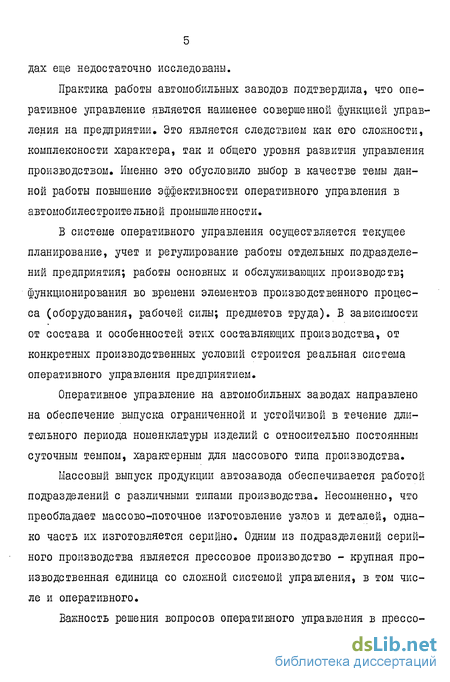 5

дах еще недостаточно исследованы.

Практика работы автомобильных заводов подтвердила, что оперативное управление является наименее совершенной функцией управления на предприятии. Это является следствием как его сложности, комплексности характера, так и общего уровня развития управления производством. Именно это обусловило выбор в качестве темы данной работы повышение эффективности оперативного управления в автомобилестроительной промышленности.

В системе оперативного управления осуществляется текущее планирование, учет и регулирование работы отдельных подразделений предприятия; работы основных и обслуживающих производств; функционирования во времени элементов производственного процесса (оборудования, рабочей силы; предметов труда). В зависимости от состава и особенностей этих составляющих производства, от конкретных производственных условий строится реальная система оперативного управления предприятием.

Оперативное управление на автомобильных заводах направлено на обеспечение выпуска ограниченной и устойчивой в течение длительного периода номенклатуры изделий с относительно постоянным суточным темпом, характерным для массового типа производства.

Массовый выпуск продукции автозавода обеспечивается работой подразделений с различными типами производства. Несомненно, что преобладает массово-поточное изготовление узлов и деталей, однако часть их изготовляется серийно. Одним из подразделений серийного производства является прессовое производство - крупная производственная единица со сложной системой управления, в том числе и оперативного.

Важность решения вопросов оперативного управления в прессо-

dsLib.net
библиотека диссертаций